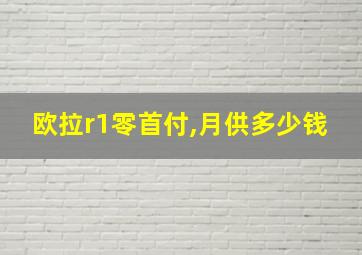 欧拉r1零首付,月供多少钱